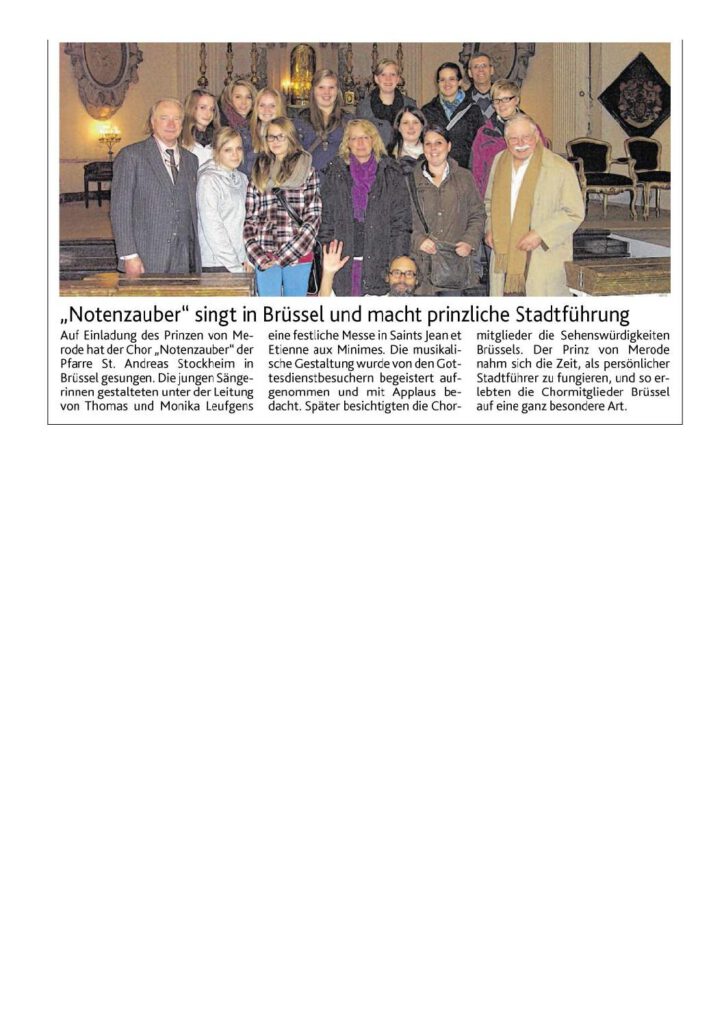 „Notenzauber" singt in Brüssel und macht prinzliche Stadtführung

Auf Einladung des Prinzen von Merode hat der Chor „Notenzauber" der Pfarre St. Andreas Stockheim in Brüssel gesungen. Die jungen Sängerinnen gestalteten unter der Leitung von Thomas und Monika Leufgens eine festliche Messe in Saints Jean et Etienne aux Minimes. Die musikalische Gestaltung wurde von den Gottesdienstbesuchern begeistert aufgenommen und mit Applaus bedacht. Später besichtigten die Chormitglieder die Sehenswürdigkeiten Brüssels. Der Prinz von Merode nahm sich die Zeit, als persönlicher Stadtführer zu fungieren, und so erlebten die Chormitglieder Brüssel auf eine ganz besondere Art.